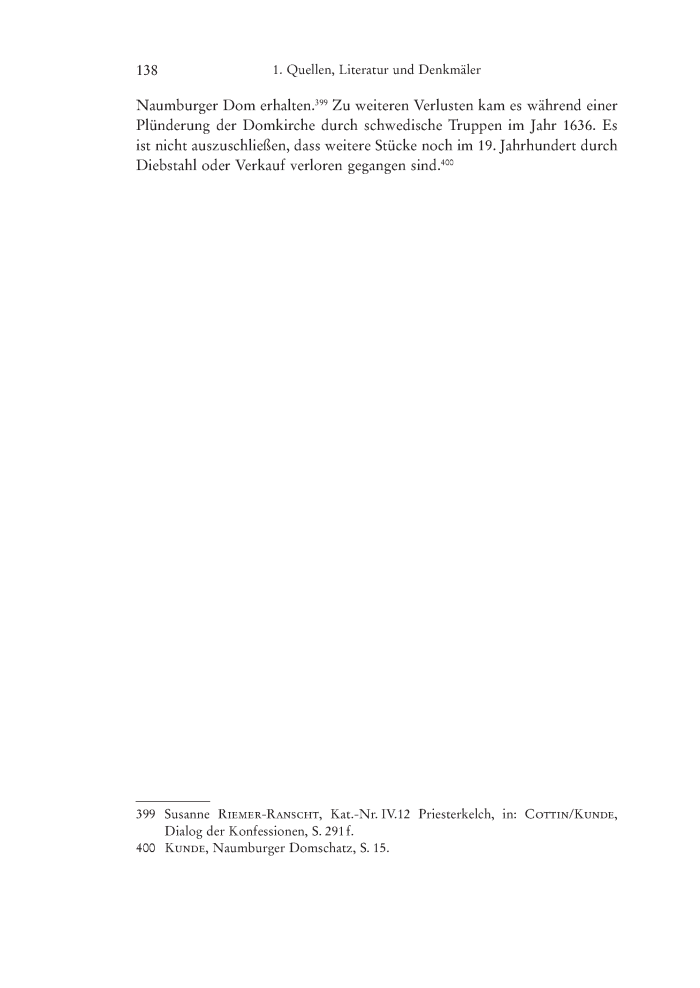 138 1. Quellen, Literatur und Denkmäler

Naumburger Dom erhalten.$^{399}$ Zu weiteren Verlusten kam es während einer Plünderung der Domkirche durch schwedische Truppen im Jahr 1636. Es ist nicht auszuschließen, dass weitere Stücke noch im 19. Jahrhundert durch Diebstahl oder Verkauf verloren gegangen sind.$^{400}$

399 Susanne Riemer-Ranscht, Kat.-Nr. IV.12 Priesterkelch, in: Cottin/Kunde, Dialog der Konfessionen, S. 291 f.
400 Kunde, Naumburger Domschatz, S. 15.